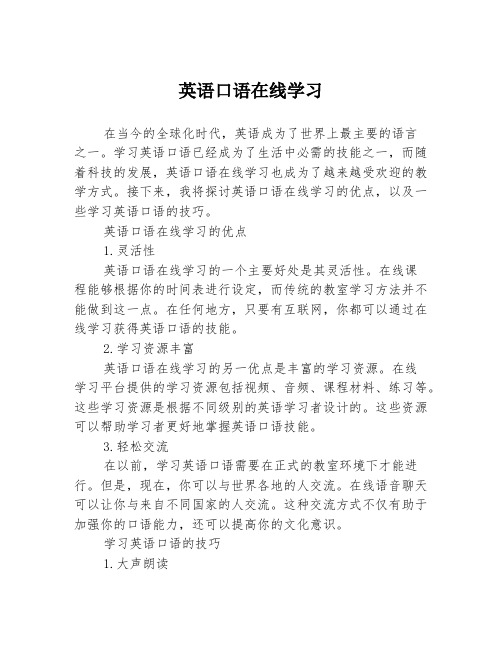 英语口语在线学习

在当今的全球化时代，英语成为了世界上最主要的语言之一。学习英语口语已经成为了生活中必需的技能之一，而随着科技的发展，英语口语在线学习也成为了越来越受欢迎的教学方式。接下来，我将探讨英语口语在线学习的优点，以及一些学习英语口语的技巧。

英语口语在线学习的优点

1.灵活性

英语口语在线学习的一个主要好处是其灵活性。在线课程能够根据你的时间表进行设定，而传统的教室学习方法并不能做到这一点。在任何地方，只要有互联网，你都可以通过在线学习获得英语口语的技能。

2.学习资源丰富

英语口语在线学习的另一优点是丰富的学习资源。在线学习平台提供的学习资源包括视频、音频、课程材料、练习等。这些学习资源是根据不同级别的英语学习者设计的。这些资源可以帮助学习者更好地掌握英语口语技能。

3.轻松交流

在以前，学习英语口语需要在正式的教室环境下才能进行。但是，现在，你可以与世界各地的人交流。在线语音聊天可以让你与来自不同国家的人交流。这种交流方式不仅有助于加强你的口语能力，还可以提高你的文化意识。

学习英语口语的技巧

1.大声朗读